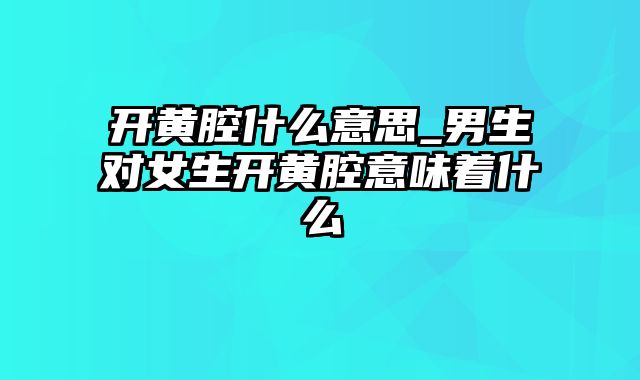 开黄腔什么意思_男生对女生开黄腔意味着什么